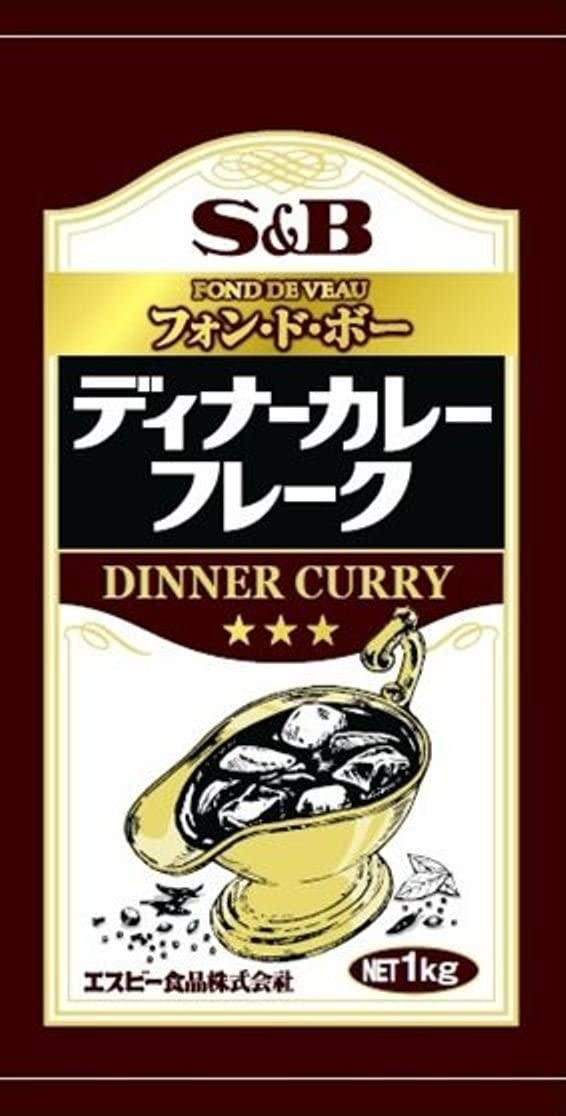 S&B

FOND DE VEAU
フォン・ド・ボー

ディナーカレー
フレーク

DINNER CURRY
★★★

エスビー食品株式会社

NET 1kg